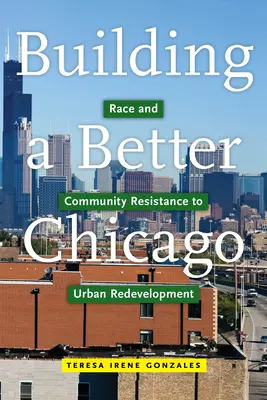 Building

Race and

a Better

Community Resistance to

Chicago

Urban Redevelopment

TERESA IRENE GONZALES